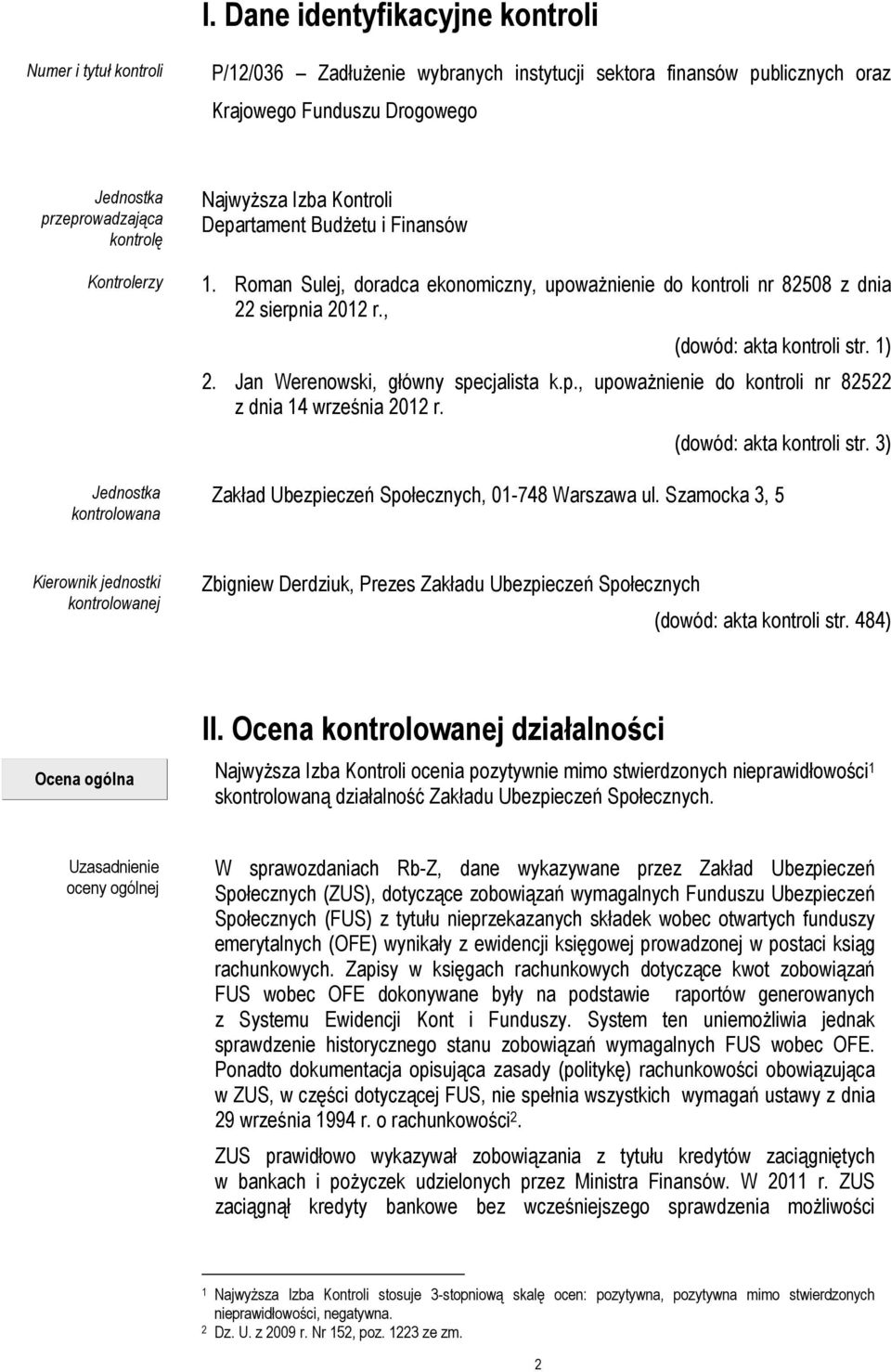 I. Dane identyfikacyjne kontroli

Numer i tytuł kontroli

P/12/036 Zadłużenie wybranych instytucji sektora finansów publicznych oraz Krajowego Funduszu Drogowego

Jednostka przeprowadzająca kontrolę

Najwyższa Izba Kontroli
Departament Budżetu i Finansów

Kontrolerzy

1. Roman Sulej, doradca ekonomiczny, upoważnienie do kontroli nr 82508 z dnia 22 sierpnia 2012 r.,

(dowód: akta kontroli str. 1)

2. Jan Werenowski, główny specjalista k.p., upoważnienie do kontroli nr 82522 z dnia 14 września 2012 r.

(dowód: akta kontroli str. 3)

Jednostka kontrolowana

Zakład Ubezpieczeń Społecznych, 01-748 Warszawa ul. Szamocka 3, 5

Kierownik jednostki kontrolowanej

Zbigniew Derdziuk, Prezes Zakładu Ubezpieczeń Społecznych

(dowód: akta kontroli str. 484)

II. Ocena kontrolowanej działalności

Ocena ogólna

Najwyższa Izba Kontroli ocenia pozytywnie mimo stwierdzonych nieprawidłowości$^1$ skontrolowaną działalność Zakładu Ubezpieczeń Społecznych.

Uzasadnienie oceny ogólnej

W sprawozdaniach Rb-Z, dane wykazywane przez Zakład Ubezpieczeń Społecznych (ZUS), dotyczące zobowiązań wymagalnych Funduszu Ubezpieczeń Społecznych (FUS) z tytułu nieprzekazanych składek wobec otwartych funduszy emerytalnych (OFE) wynikały z ewidencji księgowej prowadzonej w postaci ksiąg rachunkowych. Zapisy w księgach rachunkowych dotyczące kwot zobowiązań FUS wobec OFE dokonywane były na podstawie raportów generowanych z Systemu Ewidencji Kont i Funduszy. System ten uniemożliwia jednak sprawdzenie historycznego stanu zobowiązań wymagalnych FUS wobec OFE. Ponadto dokumentacja opisująca zasady (politykę) rachunkowości obowiązująca w ZUS, w części dotyczącej FUS, nie spełnia wszystkich wymagań ustawy z dnia 29 września 1994 r. o rachunkowości$^2$.

ZUS prawidłowo wykazywał zobowiązania z tytułu kredytów zaciągniętych w bankach i pożyczek udzielonych przez Ministra Finansów. W 2011 r. ZUS zaciągnął kredyty bankowe bez wcześniejszego sprawdzenia możliwości

$^1$ Najwyższa Izba Kontroli stosuje 3-stopniową skalę ocen: pozytywna, pozytywna mimo stwierdzonych nieprawidłowości, negatywna.
$^2$ Dz. U. z 2009 r. Nr 152, poz. 1223 ze zm.

2